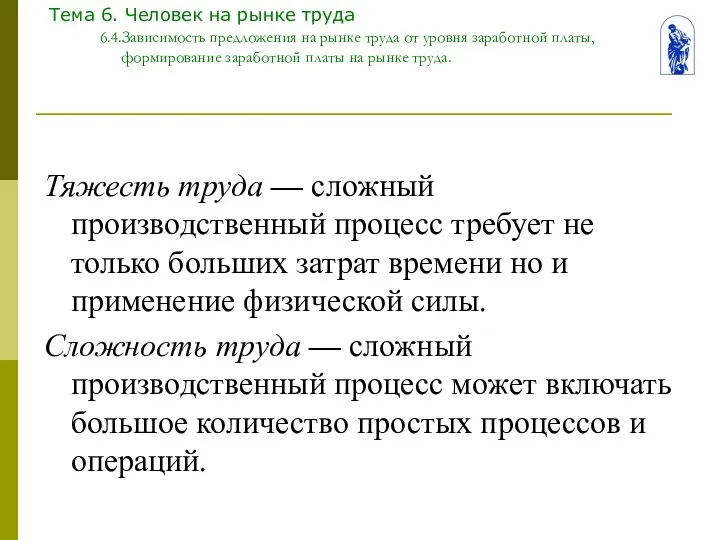 Тема 6. Человек на рынке труда

6.4.Зависимость предложения на рынке труда от уровня заработной платы, формирование заработной платы на рынке труда.

Тяжесть труда — сложный производственный процесс требует не только больших затрат времени но и применение физической силы.

Сложность труда — сложный производственный процесс может включать большое количество простых процессов и операций.